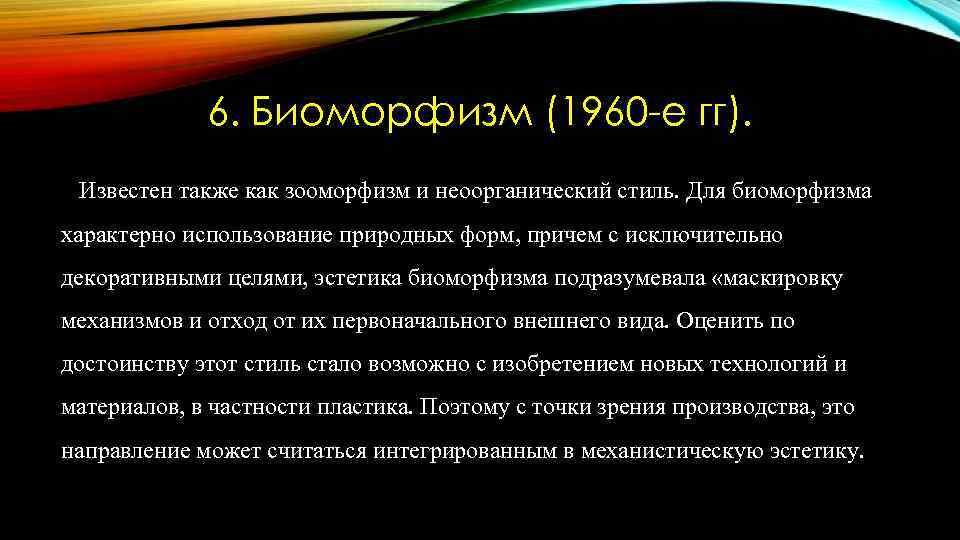 6. Биоморфизм (1960-е гг).

Известен также как зооморфизм и неоорганический стиль. Для биоморфизма характерно использование природных форм, причем с исключительно декоративными целями, эстетика биоморфизма подразумевала «маскировку механизмов и отход от их первоначального внешнего вида. Оценить по достоинству этот стиль стало возможно с изобретением новых технологий и материалов, в частности пластика. Поэтому с точки зрения производства, это направление может считаться интегрированным в механистическую эстетику.